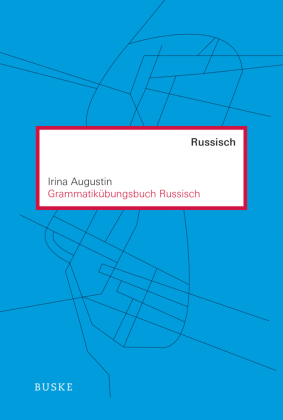 Russisch

Irina Augustin
Grammatikübungsbuch Russisch

BUSKE